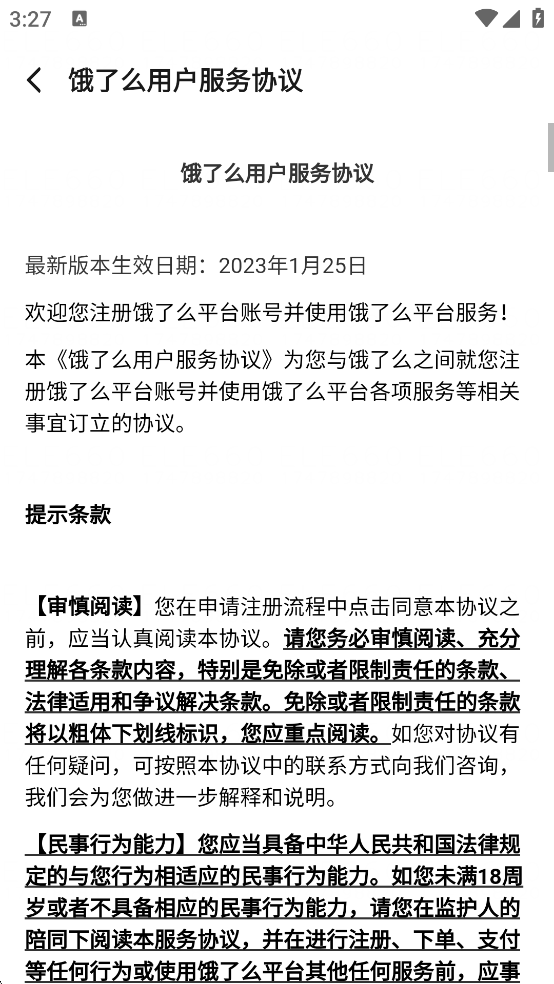 3:27

饿了么用户服务协议

饿了么用户服务协议

最新版本生效日期：2023年1月25日

欢迎您注册饿了么平台账号并使用饿了么平台服务！

本《饿了么用户服务协议》为您与饿了么之间就您注册饿了么平台账号并使用饿了么平台各项服务等相关事宜订立的协议。

提示条款

【审慎阅读】您在申请注册流程中点击同意本协议之前，应当认真阅读本协议。请您务必审慎阅读、充分理解各条款内容，特别是免除或者限制责任的条款、法律适用和争议解决条款。免除或者限制责任的条款将以粗体下划线标识，您应重点阅读。如您对协议有任何疑问，可按照本协议中的联系方式向我们咨询，我们会为您做进一步解释和说明。

【民事行为能力】您应当具备中华人民共和国法律规定的与您行为相适应的民事行为能力。如您未满18周岁或者不具备相应的民事行为能力，请您在监护人的陪同下阅读本服务协议，并在进行注册、下单、支付等任何行为或使用饿了么平台其他任何服务前，应事